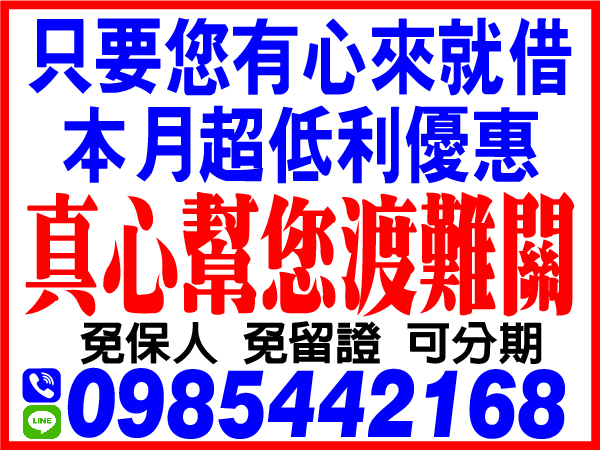 只要您有心來就借
本月超低利優惠
真心幫您渡難關
免保人 免留證 可分期
LINE
0985442168